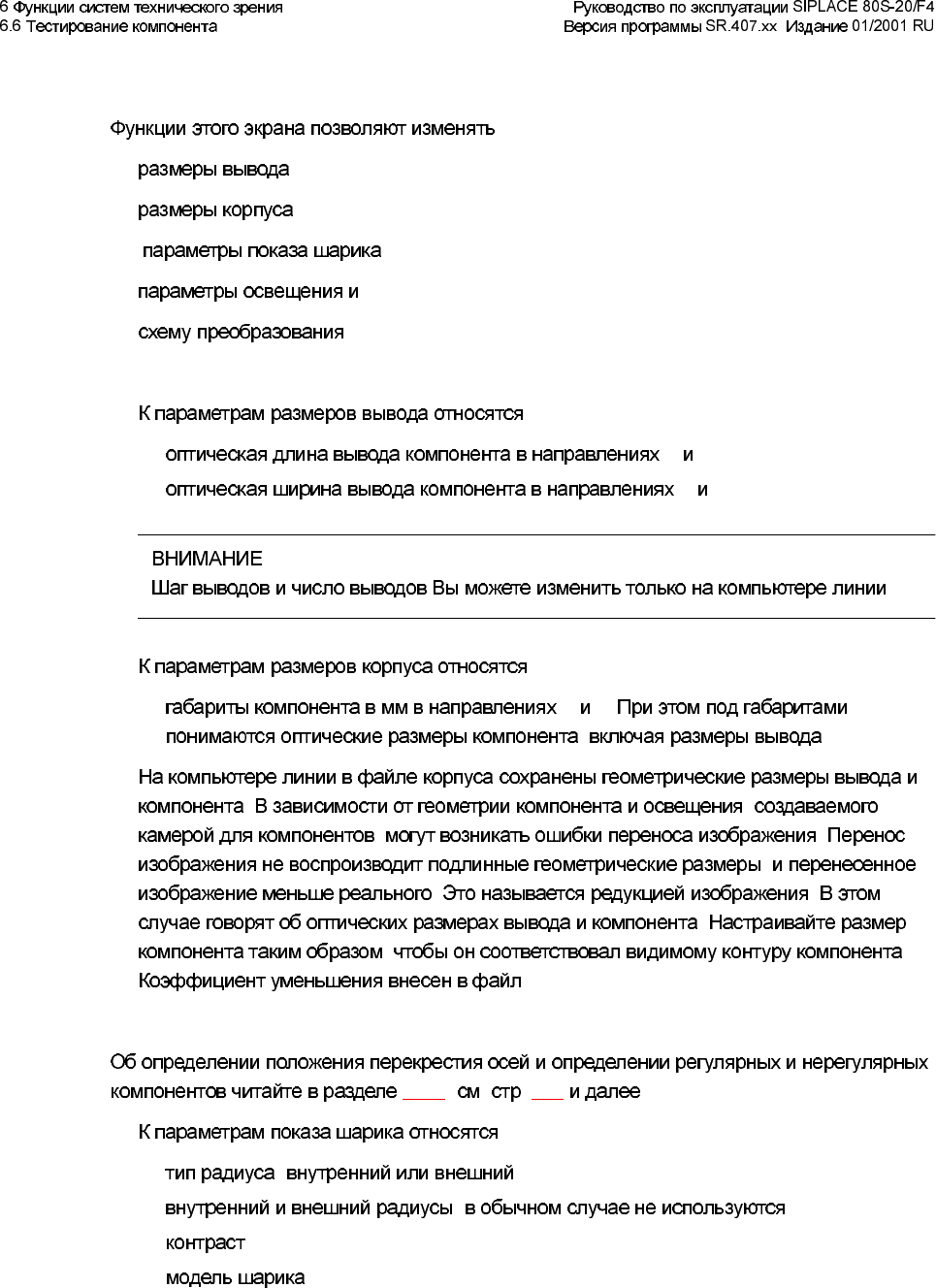 6 Функции систем технического зрения
6.6 Тестирование компонента

Руководство по эксплуатации SIPLACE 80S-20/F4
Версия программы SR.407.xx Издание 01/2001 RU

Функции этого экрана позволяют изменять

размеры вывода

размеры корпуса

параметры показа шарика

параметры освещения и

схему преобразования

К параметрам размеров вывода относятся

оптическая длина вывода компонента в направлениях и

оптическая ширина вывода компонента в направлениях и

ВНИМАНИЕ
Шаг выводов и число выводов Вы можете изменить только на компьютере линии

К параметрам размеров корпуса относятся

габариты компонента в мм в направлениях и При этом под габаритами понимаются оптические размеры компонента включая размеры вывода

На компьютере линии в файле корпуса сохранены геометрические размеры вывода и компонента В зависимости от геометрии компонента и освещения создаваемого камерой для компонентов могут возникать ошибки переноса изображения Перенос изображения не воспроизводит подлинные геометрические размеры и перенесенное изображение меньше реального Это называется редукцией изображения В этом случае говорят об оптических размерах вывода и компонента Настраивайте размер компонента таким образом чтобы он соответствовал видимому контуру компонента Коэффициент уменьшения внесен в файл

Об определении положения перекрестия осей и определении регулярных и нерегулярных компонентов читайте в разделе ____ см стр ___ и далее

К параметрам показа шарика относятся

тип радиуса внутренний или внешний

внутренний и внешний радиусы в обычном случае не используются

контраст

модель шарика